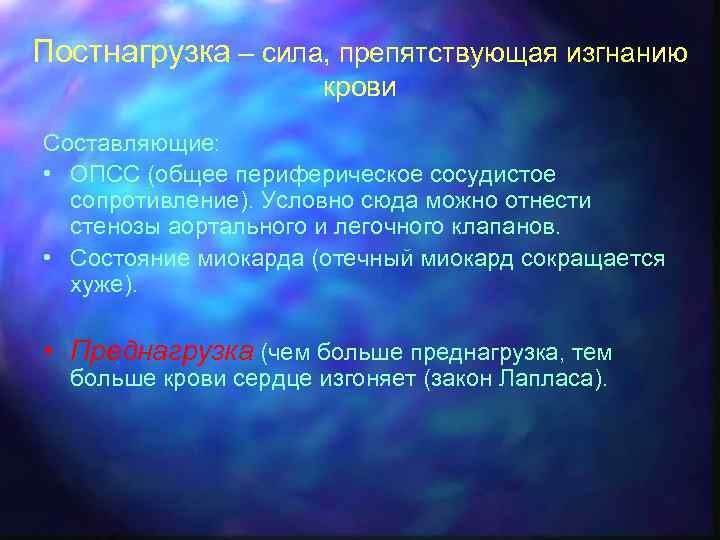 Постнагрузка – сила, препятствующая изгнанию крови

Составляющие:
• ОПСС (общее периферическое сосудистое сопротивление). Условно сюда можно отнести стенозы аортального и легочного клапанов.
• Состояние миокарда (отечный миокард сокращается хуже).

• Преднагрузка (чем больше преднагрузка, тем больше крови сердце изгоняет (закон Лапласа).